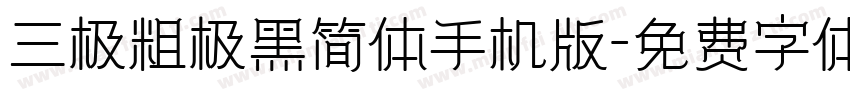 三极粗极黑简体手机版-免费字体